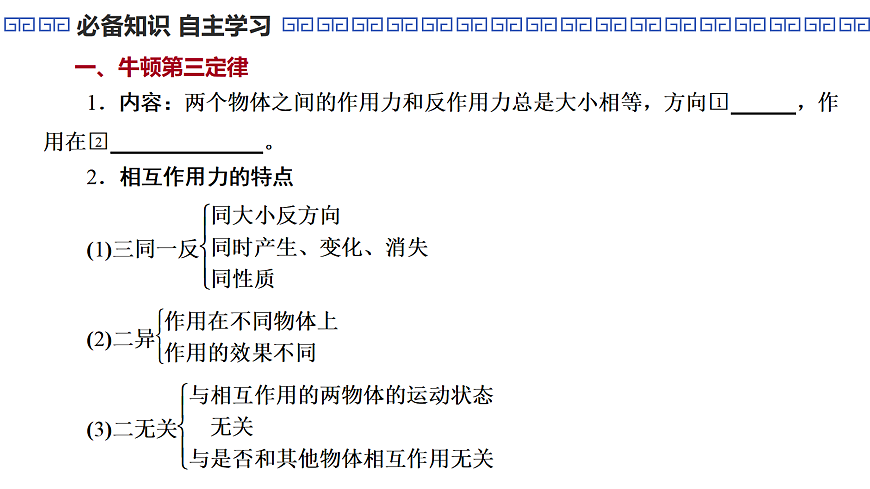 必备知识 自主学习

一、牛顿第三定律

1．内容：两个物体之间的作用力和反作用力总是大小相等，方向1____，作用在2____。

2．相互作用力的特点

(1)三同一反
同大小反方向
同时产生、变化、消失
同性质

(2)二异
作用在不同物体上
作用的效果不同

(3)二无关
与相互作用的两物体的运动状态无关
与是否和其他物体相互作用无关